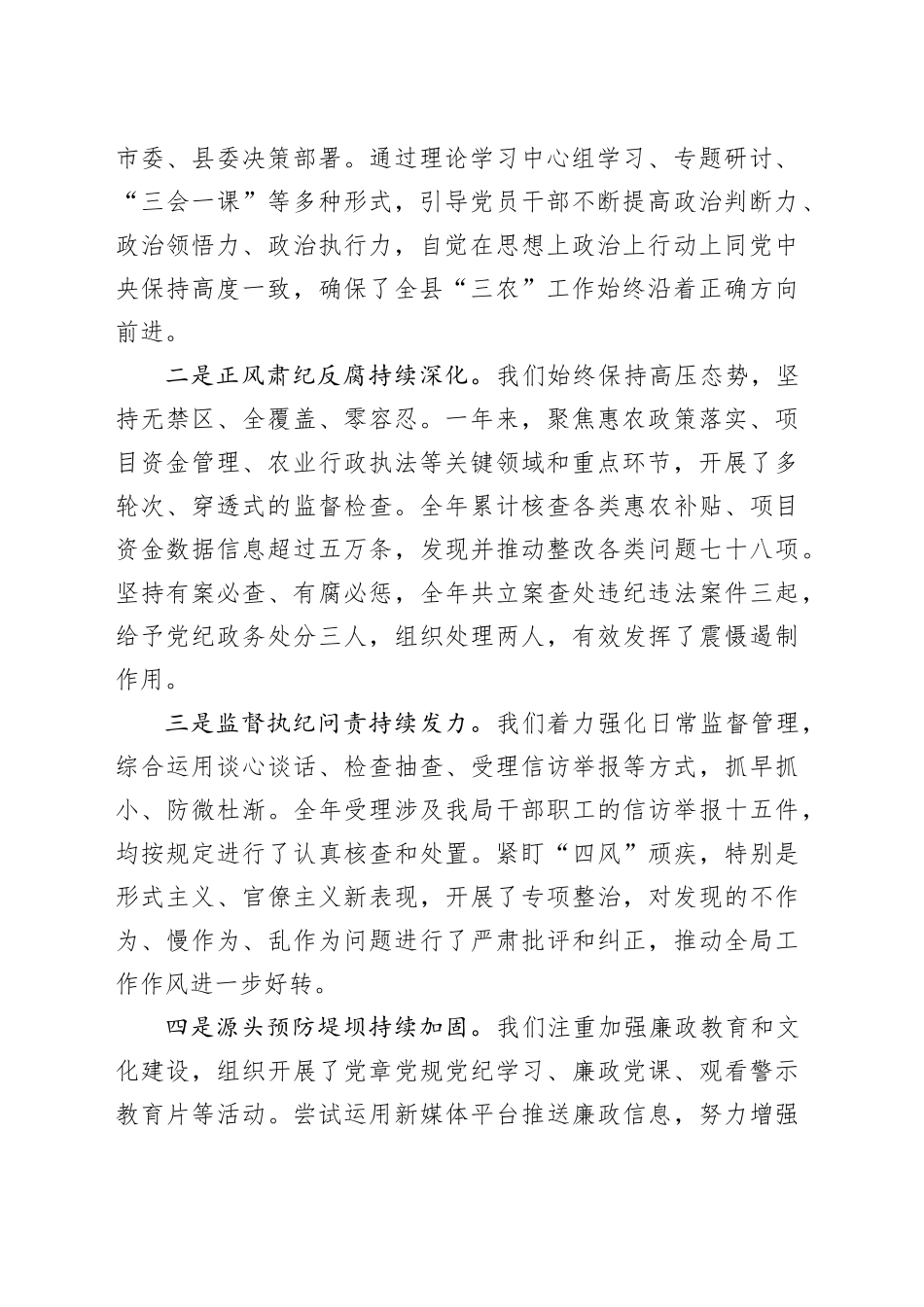 市委、县委决策部署。通过理论学习中心组学习、专题研讨、“三会一课”等多种形式，引导党员干部不断提高政治判断力、政治领悟力、政治执行力，自觉在思想上政治上行动上同党中央保持高度一致，确保了全县“三农”工作始终沿着正确方向前进。

二是正风肃纪反腐持续深化。我们始终保持高压态势，坚持无禁区、全覆盖、零容忍。一年来，聚焦惠农政策落实、项目资金管理、农业行政执法等关键领域和重点环节，开展了多轮次、穿透式的监督检查。全年累计核查各类惠农补贴、项目资金数据信息超过五万条，发现并推动整改各类问题七十八项。坚持有案必查、有腐必惩，全年共立案查处违纪违法案件三起，给予党纪政务处分三人，组织处理两人，有效发挥了震慑遏制作用。

三是监督执纪问责持续发力。我们着力强化日常监督管理，综合运用谈心谈话、检查抽查、受理信访举报等方式，抓早抓小、防微杜渐。全年受理涉及我局干部职工的信访举报十五件，均按规定进行了认真核查和处置。紧盯“四风”顽疾，特别是形式主义、官僚主义新表现，开展了专项整治，对发现的不作为、慢作为、乱作为问题进行了严肃批评和纠正，推动全局工作作风进一步好转。

四是源头预防堤坝持续加固。我们注重加强廉政教育和文化建设，组织开展了党章党规党纪学习、廉政党课、观看警示教育片等活动。尝试运用新媒体平台推送廉政信息，努力增强